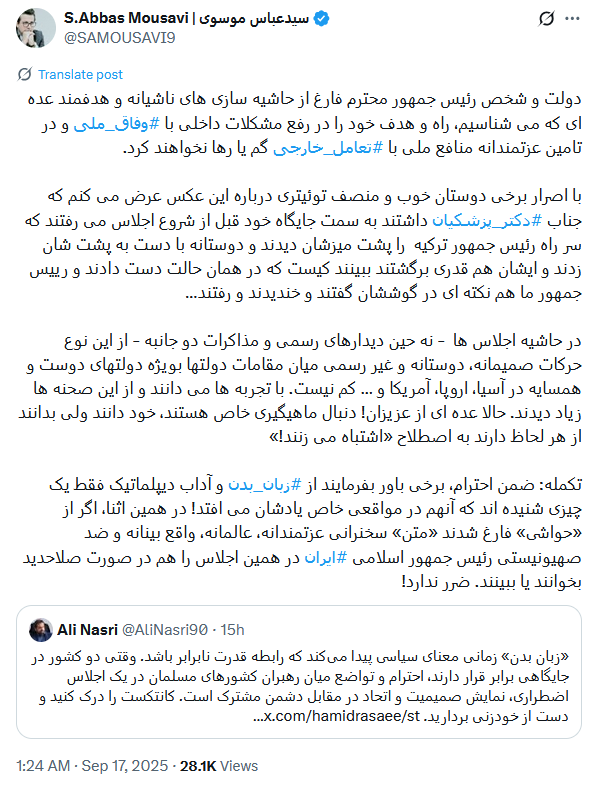 S.Abbas Mousavi | سیدعباس موسوی
@SAMOUSAVI9

Translate post

دولت و شخص رئیس جمهور محترم فارغ از حاشیه سازی های ناشیانه و هدفمند عده ای که می شناسیم، راه و هدف خود را در رفع مشکلات داخلی با #وفاق_ملی و در تامین عزتمندانه منافع ملی با #تعامل_خارجی گم یا رها نخواهند کرد.

با اصرار برخی دوستان خوب و منصف توئیتری درباره این عکس عرض می کنم که جناب #دکتر_پزشکیان داشتند به سمت جایگاه خود قبل از شروع اجلاس می رفتند که سر راه رئیس جمهور ترکیه را پشت میزشان دیدند و دوستانه با دست به پشت شان زدند و ایشان هم قدری برگشتند ببینند کیست که در همان حالت دست دادند و رییس جمهور ما هم نکته ای در گوششان گفتند و خندیدند و رفتند...

در حاشیه اجلاس ها - نه حین دیدارهای رسمی و مذاکرات دو جانبه - از این نوع حرکات صمیمانه، دوستانه و غیر رسمی میان مقامات دولتها بویژه دولتهای دوست و همسایه در آسیا، اروپا، آمریکا و ... کم نیست. با تجربه ها می دانند و از این صحنه ها زیاد دیدند. حالا عده ای از عزیزان! دنبال ماهیگیری خاص هستند، خود دانند ولی بدانند از هر لحاظ دارند به اصطلاح «اشتباه می زنند!»

تکمله: ضمن احترام، برخی باور بفرمایند از #زبان_بدن و آداب دیپلماتیک فقط یک چیزی شنیده اند که آنهم در مواقعی خاص یادشان می افتد! در همین اثنا، اگر از «حواشی» فارغ شدند «متن» سخنرانی عزتمندانه، عالمانه، واقع بینانه و ضد صهیونیستی رئیس جمهور اسلامی #ایران در همین اجلاس را هم در صورت صلاحدید بخوانند یا ببینند. ضرر ندارد!

Ali Nasri @AliNasri90 · 15h
«زبان بدن» زمانی معنای سیاسی پیدا می‌کند که رابطه قدرت نابرابر باشد. وقتی دو کشور در جایگاهی برابر قرار دارند، احترام و تواضع میان رهبران کشورهای مسلمان در یک اجلاس اضطراری، نمایش صمیمیت و اتحاد در مقابل دشمن مشترک است. کانتکست را درک کنید و دست از خودزنی بردارید. x.com/hamidrasaee/st...

1:24 AM · Sep 17, 2025 · 28.1K Views